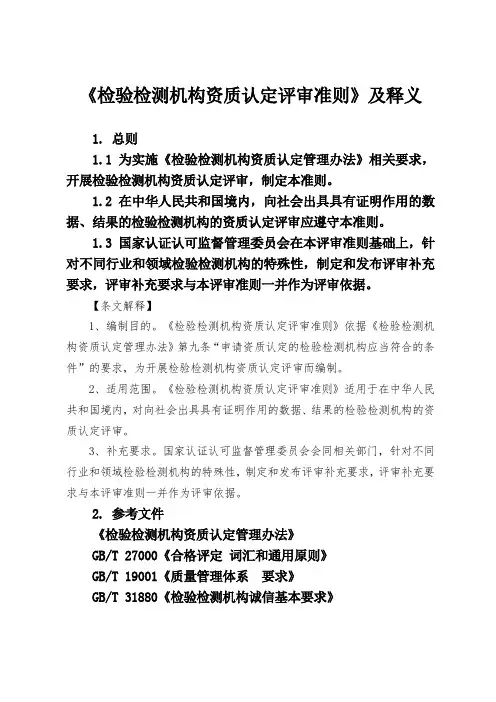 《检验检测机构资质认定评审准则》及释义

1. 总则

1.1 为实施《检验检测机构资质认定管理办法》相关要求，开展检验检测机构资质认定评审，制定本准则。

1.2 在中华人民共和国境内，向社会出具具有证明作用的数据、结果的检验检测机构的资质认定评审应遵守本准则。

1.3 国家认证认可监督管理委员会在本评审准则基础上，针对不同行业和领域检验检测机构的特殊性，制定和发布评审补充要求，评审补充要求与本评审准则一并作为评审依据。

【条文解释】

1、编制目的。《检验检测机构资质认定评审准则》依据《检验检测机构资质认定管理办法》第九条“申请资质认定的检验检测机构应当符合的条件”的要求，为开展检验检测机构资质认定评审而编制。

2、适用范围。《检验检测机构资质认定评审准则》适用于在中华人民共和国境内，对向社会出具具有证明作用的数据、结果的检验检测机构的资质认定评审。

3、补充要求。国家认证认可监督管理委员会会同相关部门，针对不同行业和领域检验检测机构的特殊性，制定和发布评审补充要求，评审补充要求与本评审准则一并作为评审依据。

2. 参考文件

《检验检测机构资质认定管理办法》

GB/T 27000《合格评定 词汇和通用原则》

GB/T 19001《质量管理体系 要求》

GB/T 31880《检验检测机构诚信基本要求》